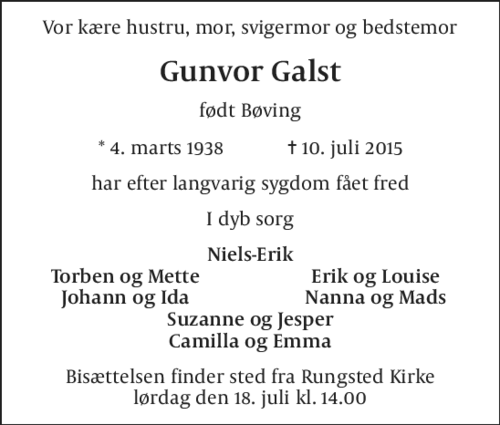 Vor kære hustru, mor, svigermor og bedstemor

Gunvor Galst

født Bøving

* 4. marts 1938 † 10. juli 2015

har efter langvarig sygdom fået fred

I dyb sorg

Niels-Erik

Torben og Mette
Johann og Ida

Erik og Louise
Nanna og Mads

Suzanne og Jesper
Camilla og Emma

Bisættelsen finder sted fra Rungsted Kirke lørdag den 18. juli kl. 14.00